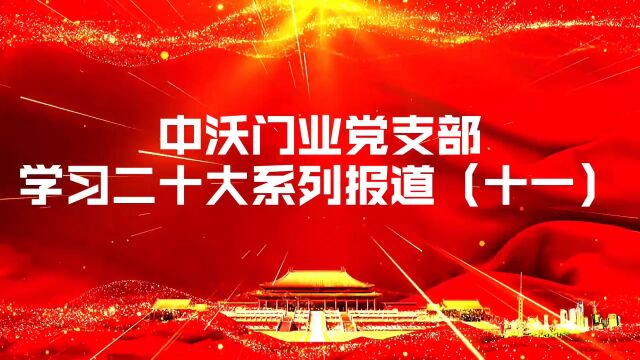 中沃门业党支部
学习二十大系列报道（十一）